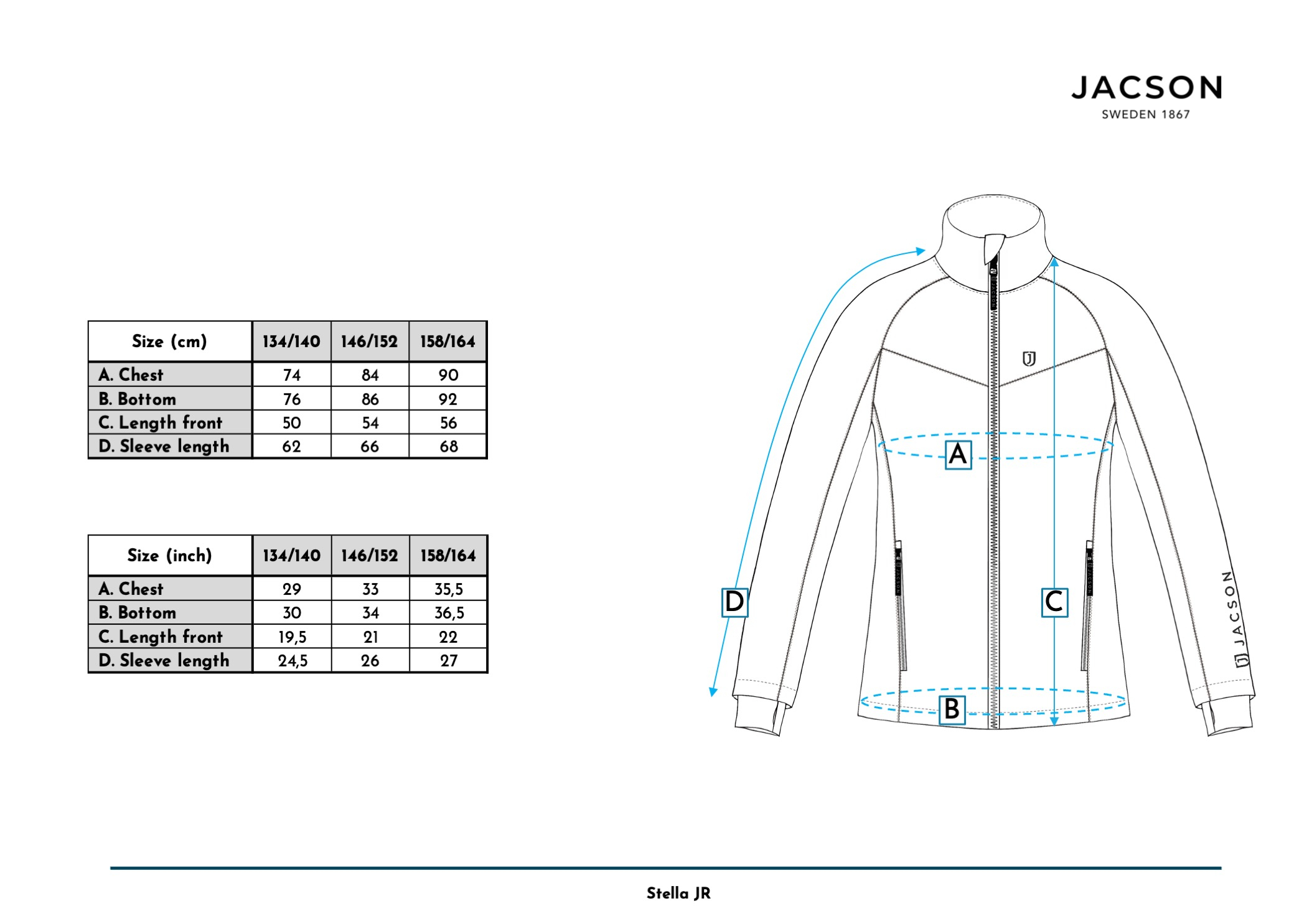 JACSON
SWEDEN 1867

| Size (cm) | 134/140 | 146/152 | 158/164 |
|---|---|---|---|
| A. Chest | 74 | 84 | 90 |
| B. Bottom | 76 | 86 | 92 |
| C. Length front | 50 | 54 | 56 |
| D. Sleeve length | 62 | 66 | 68 |

| Size (inch) | 134/140 | 146/152 | 158/164 |
|---|---|---|---|
| A. Chest | 29 | 33 | 35,5 |
| B. Bottom | 30 | 34 | 36,5 |
| C. Length front | 19,5 | 21 | 22 |
| D. Sleeve length | 24,5 | 26 | 27 |

A
B
C
D
JACSON

Stella JR